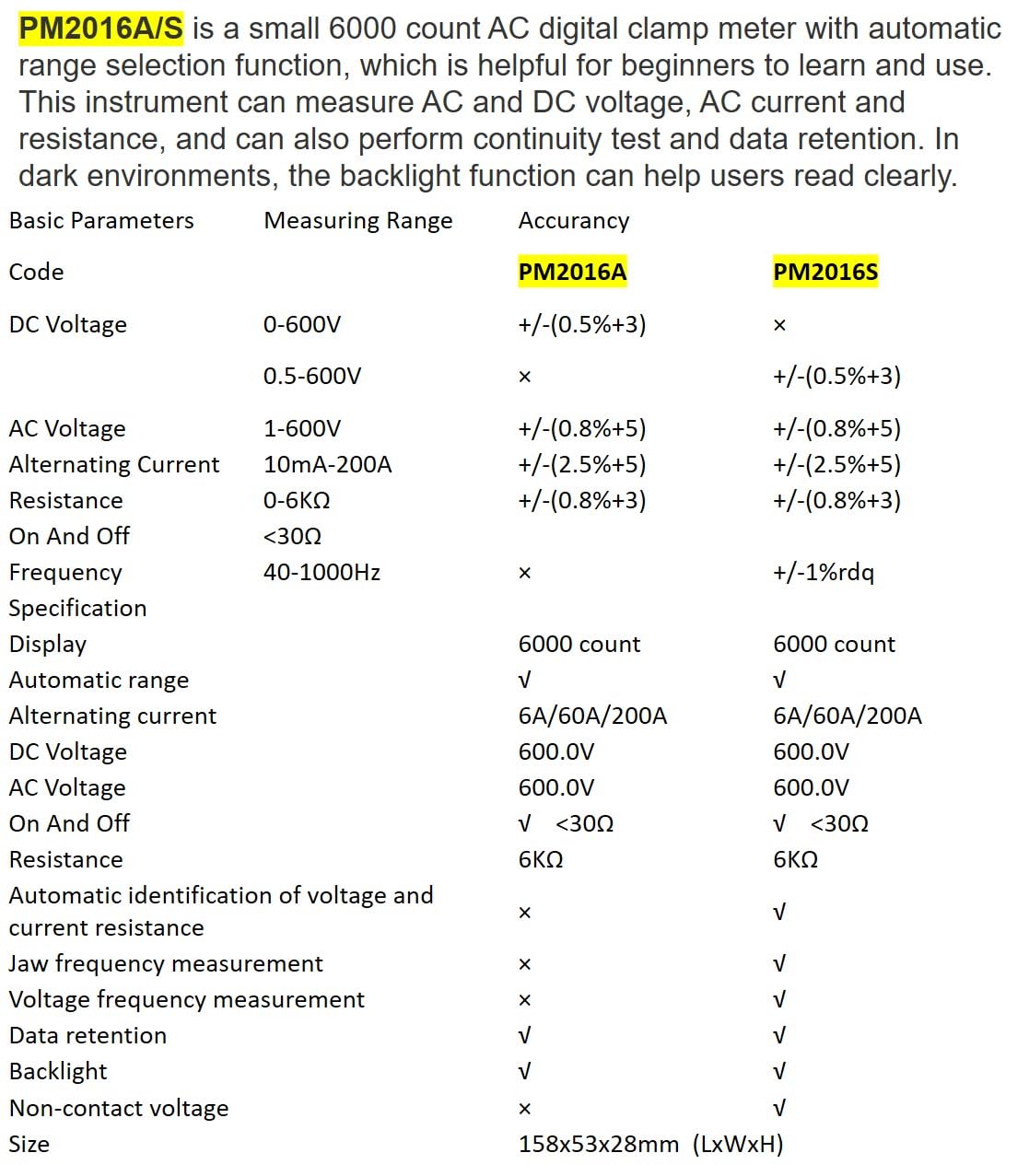 PM2016A/S is a small 6000 count AC digital clamp meter with automatic range selection function, which is helpful for beginners to learn and use. This instrument can measure AC and DC voltage, AC current and resistance, and can also perform continuity test and data retention. In dark environments, the backlight function can help users read clearly.

| Basic Parameters | Measuring Range | Accurancy | |
|---|---|---|---|
| Code | | PM2016A | PM2016S |
| DC Voltage | 0-600V | +/-(0.5%+3) | × |
| | 0.5-600V | × | +/-(0.5%+3) |
| AC Voltage | 1-600V | +/-(0.8%+5) | +/-(0.8%+5) |
| Alternating Current | 10mA-200A | +/-(2.5%+5) | +/-(2.5%+5) |
| Resistance | 0-6KΩ | +/-(0.8%+3) | +/-(0.8%+3) |
| On And Off | <30Ω | | |
| Frequency | 40-1000Hz | × | +/-1%rdq |
| Specification | | | |
| Display | | 6000 count | 6000 count |
| Automatic range | | √ | √ |
| Alternating current | | 6A/60A/200A | 6A/60A/200A |
| DC Voltage | | 600.0V | 600.0V |
| AC Voltage | | 600.0V | 600.0V |
| On And Off | | √ <30Ω | √ <30Ω |
| Resistance | | 6KΩ | 6KΩ |
| Automatic identification of voltage and current resistance | | × | √ |
| Jaw frequency measurement | | × | √ |
| Voltage frequency measurement | | × | √ |
| Data retention | | √ | √ |
| Backlight | | √ | √ |
| Non-contact voltage | | × | √ |
| Size | | 158x53x28mm (LxWxH) | |